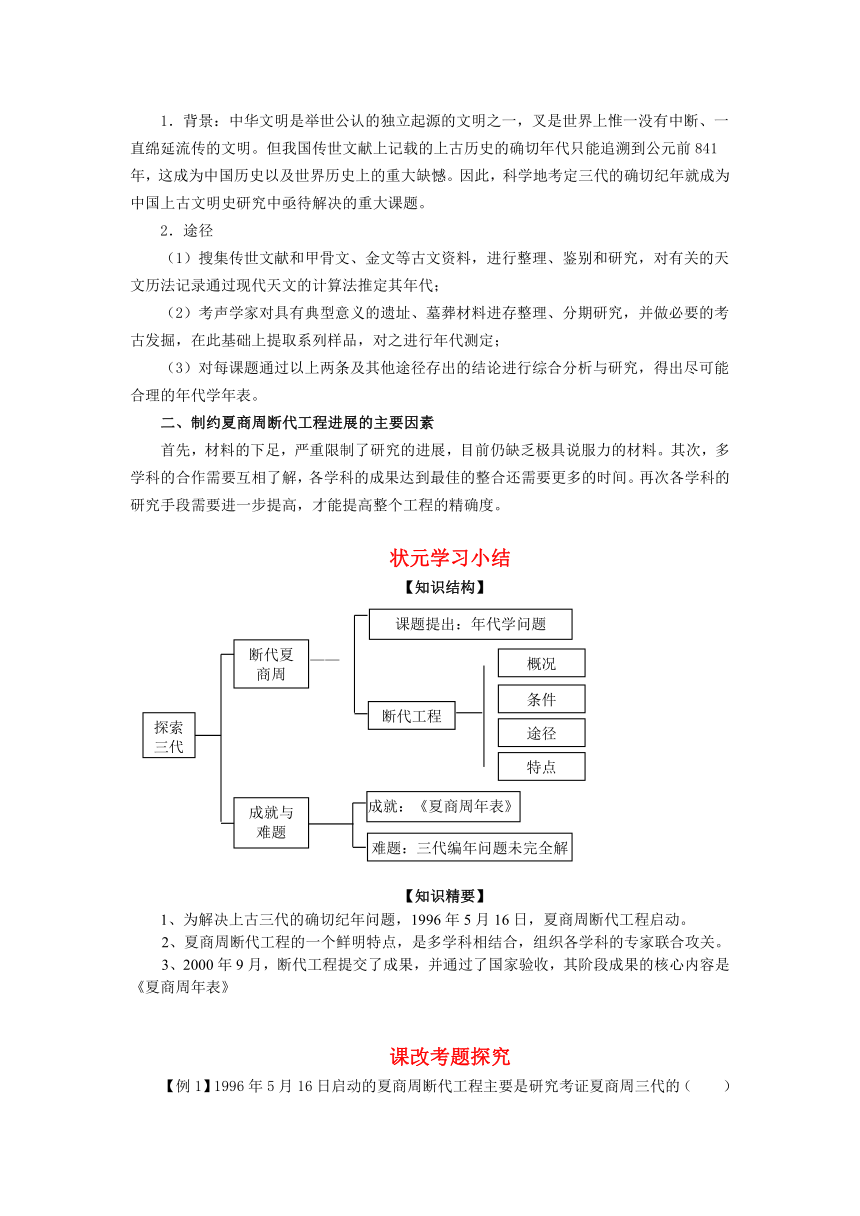 1．背景：中华文明是举世公认的独立起源的文明之一，又是世界上惟一没有中断、一直绵延流传的文明。但我国传世文献上记载的上古历史的确切年代只能追溯到公元前 841 年，这成为中国历史以及世界历史上的重大缺憾。因此，科学地考定三代的确切纪年就成为中国上古文明史研究中亟待解决的重大课题。

2．途径

（1）搜集传世文献和甲骨文、金文等古文资料，进行整理、鉴别和研究，对有关的天文历法记录通过现代天文的计算法推定其年代；

（2）考声学家对具有典型意义的遗址、墓葬材料进存整理、分期研究，并做必要的考古发掘，在此基础上提取系列样品，对之进行年代测定；

（3）对每课题通过以上两条及其他途径存出的结论进行综合分析与研究，得出尽可能合理的年代学年表。

二、制约夏商周断代工程进展的主要因素

首先，材料的下足，严重限制了研究的进展，目前仍缺乏极具说服力的材料。其次，多学科的合作需要互相了解，各学科的成果达到最佳的整合还需要更多的时间。再次各学科的研究手段需要进一步提高，才能提高整个工程的精确度。

状元学习小结

【知识结构】

探索三代
断代夏商周
课题提出：年代学问题
断代工程
概况
条件
途径
特点
成就与难题
成就：《夏商周年表》
难题：三代编年问题未完全解

【知识精要】

1、为解决上古三代的确切纪年问题，1996 年 5 月 16 日，夏商周断代工程启动。

2、夏商周断代工程的一个鲜明特点，是多学科相结合，组织各学科的专家联合攻关。

3、2000 年 9 月，断代工程提交了成果，并通过了国家验收，其阶段成果的核心内容是《夏商周年表》

课改考题探究

【例 1】1996 年 5 月 16 日启动的夏商周断代工程主要是研究考证夏商周三代的（　　）